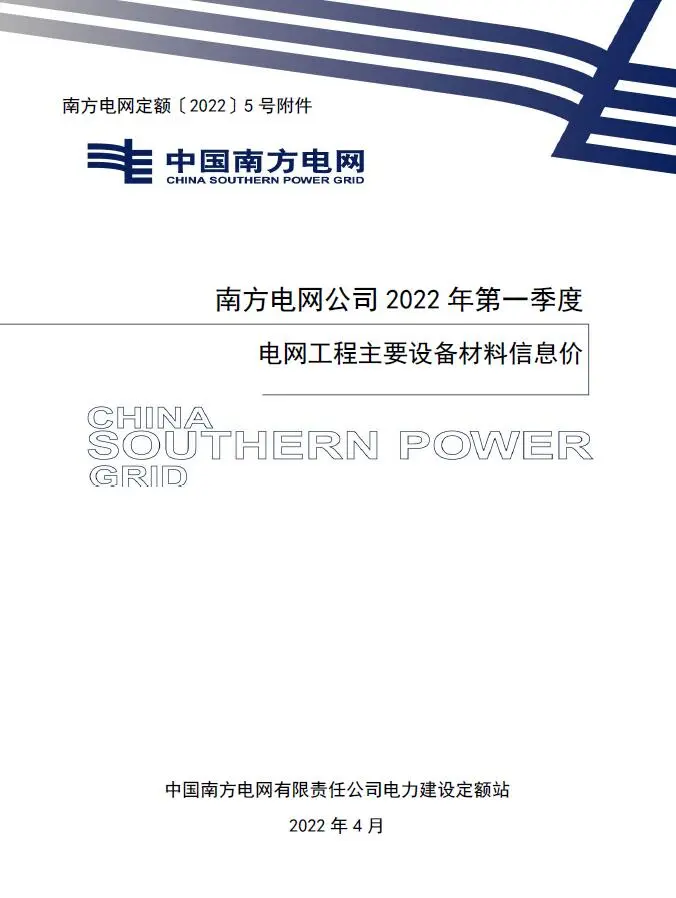 南方电网定额〔2022〕5 号附件

中国南方电网
CHINA SOUTHERN POWER GRID

南方电网公司 2022 年第一季度

电网工程主要设备材料信息价

CHINA
SOUTHERN POWER
GRID

中国南方电网有限责任公司电力建设定额站

2022 年 4 月